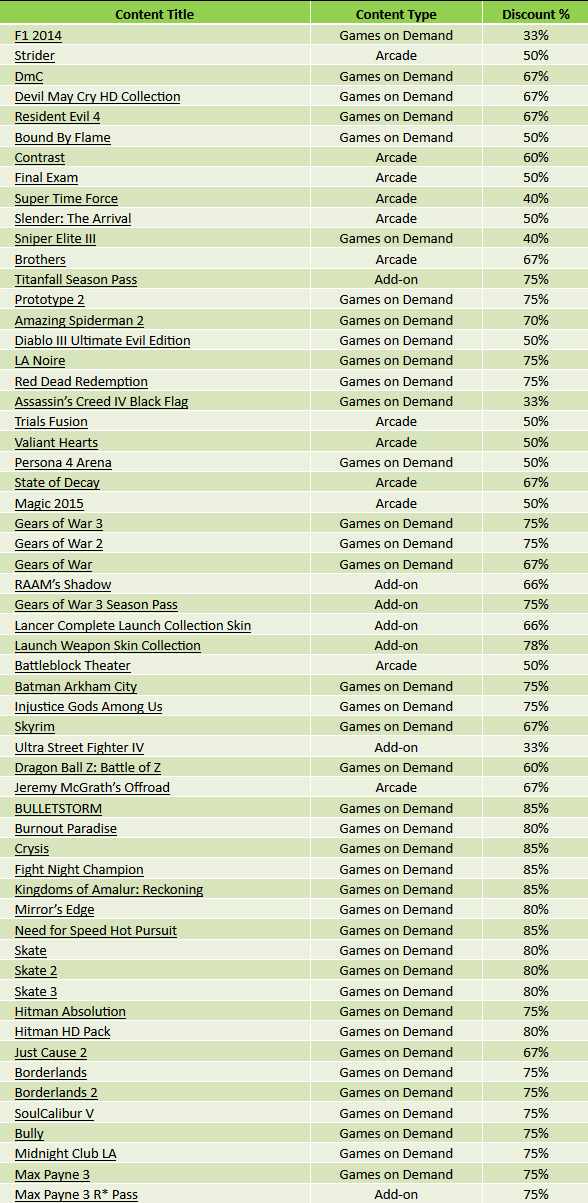 | Content Title | Content Type | Discount % |
|---|---|---|
| F1 2014 | Games on Demand | 33% |
| Strider | Arcade | 50% |
| DmC | Games on Demand | 67% |
| Devil May Cry HD Collection | Games on Demand | 67% |
| Resident Evil 4 | Games on Demand | 67% |
| Bound By Flame | Games on Demand | 50% |
| Contrast | Arcade | 60% |
| Final Exam | Arcade | 50% |
| Super Time Force | Arcade | 40% |
| Slender: The Arrival | Arcade | 50% |
| Sniper Elite III | Games on Demand | 40% |
| Brothers | Arcade | 67% |
| Titanfall Season Pass | Add-on | 75% |
| Prototype 2 | Games on Demand | 75% |
| Amazing Spiderman 2 | Games on Demand | 70% |
| Diablo III Ultimate Evil Edition | Games on Demand | 50% |
| LA Noire | Games on Demand | 75% |
| Red Dead Redemption | Games on Demand | 75% |
| Assassin's Creed IV Black Flag | Games on Demand | 33% |
| Trials Fusion | Arcade | 50% |
| Valiant Hearts | Arcade | 50% |
| Persona 4 Arena | Games on Demand | 50% |
| State of Decay | Arcade | 67% |
| Magic 2015 | Arcade | 50% |
| Gears of War 3 | Games on Demand | 75% |
| Gears of War 2 | Games on Demand | 75% |
| Gears of War | Games on Demand | 67% |
| RAAM's Shadow | Add-on | 66% |
| Gears of War 3 Season Pass | Add-on | 75% |
| Lancer Complete Launch Collection Skin | Add-on | 66% |
| Launch Weapon Skin Collection | Add-on | 78% |
| Battleblock Theater | Arcade | 50% |
| Batman Arkham City | Games on Demand | 75% |
| Injustice Gods Among Us | Games on Demand | 75% |
| Skyrim | Games on Demand | 67% |
| Ultra Street Fighter IV | Add-on | 33% |
| Dragon Ball Z: Battle of Z | Games on Demand | 60% |
| Jeremy McGrath's Offroad | Arcade | 67% |
| BULLETSTORM | Games on Demand | 85% |
| Burnout Paradise | Games on Demand | 80% |
| Crysis | Games on Demand | 85% |
| Fight Night Champion | Games on Demand | 85% |
| Kingdoms of Amalur: Reckoning | Games on Demand | 85% |
| Mirror's Edge | Games on Demand | 80% |
| Need for Speed Hot Pursuit | Games on Demand | 85% |
| Skate | Games on Demand | 80% |
| Skate 2 | Games on Demand | 80% |
| Skate 3 | Games on Demand | 80% |
| Hitman Absolution | Games on Demand | 75% |
| Hitman HD Pack | Games on Demand | 80% |
| Just Cause 2 | Games on Demand | 67% |
| Borderlands | Games on Demand | 75% |
| Borderlands 2 | Games on Demand | 75% |
| SoulCalibur V | Games on Demand | 75% |
| Bully | Games on Demand | 75% |
| Midnight Club LA | Games on Demand | 75% |
| Max Payne 3 | Games on Demand | 75% |
| Max Payne 3 R* Pass | Add-on | 75% |